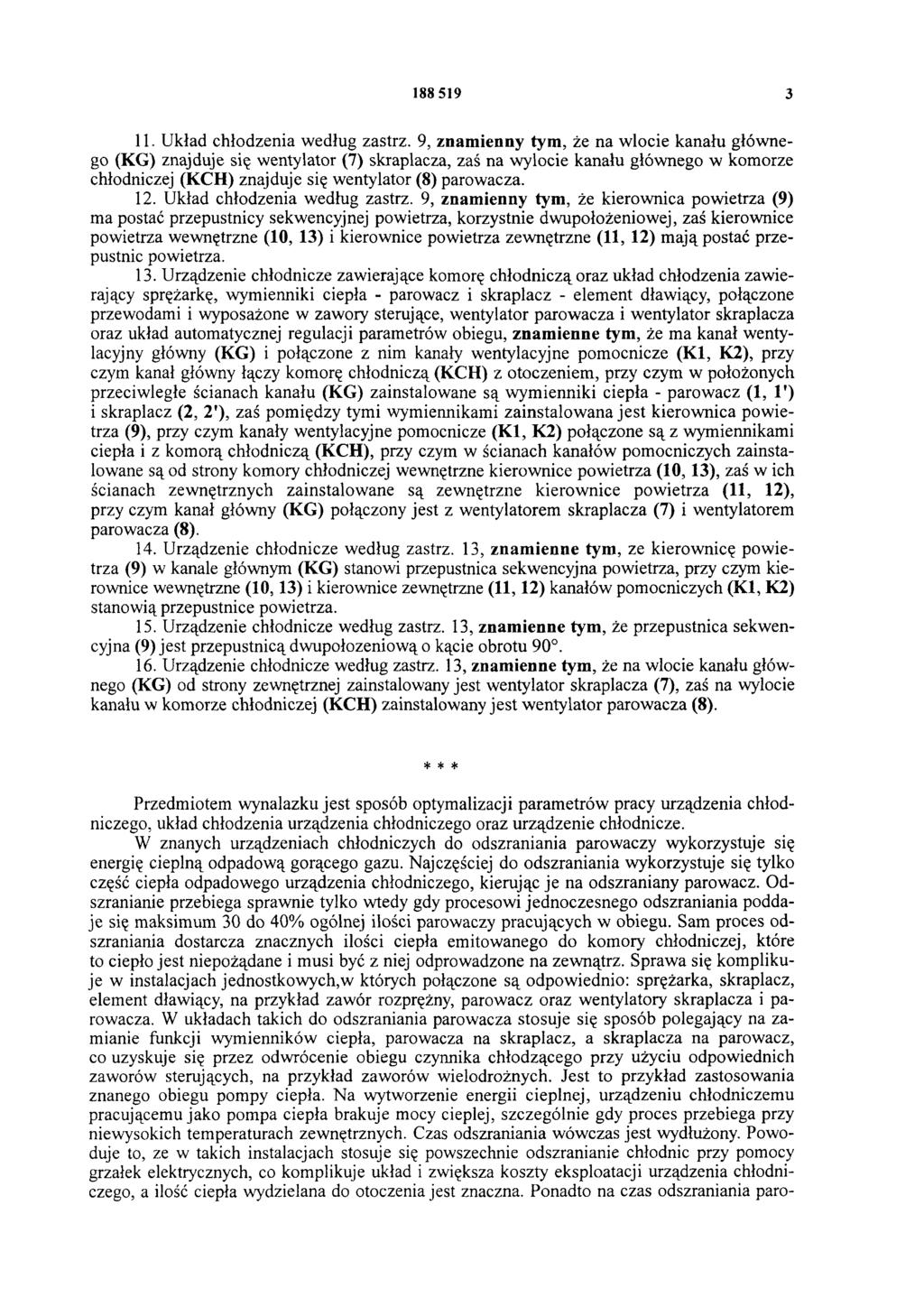 188 519 3

11. Układ chłodzenia według zastrz. 9, znamienny tym, że na wlocie kanału głównego (KG) znajduje się wentylator (7) skraplacza, zaś na wylocie kanału głównego w komorze chłodniczej (KCH) znajduje się wentylator (8) parowacza.

12. Układ chłodzenia według zastrz. 9, znamienny tym, że kierownica powietrza (9) ma postać przepustnicy sekwencyjnej powietrza, korzystnie dwupołożeniowej, zaś kierownice powietrza wewnętrzne (10, 13) i kierownice powietrza zewnętrzne (11, 12) mają postać przepustnic powietrza.

13. Urządzenie chłodnicze zawierające komorę chłodniczą oraz układ chłodzenia zawierający sprężarkę, wymienniki ciepła - parowacz i skraplacz - element dławiący, połączone przewodami i wyposażone w zawory sterujące, wentylator parowacza i wentylator skraplacza oraz układ automatycznej regulacji parametrów obiegu, znamienne tym, że ma kanał wentylacyjny główny (KG) i połączone z nim kanały wentylacyjne pomocnicze (K1, K2), przy czym kanał główny łączy komorę chłodniczą (KCH) z otoczeniem, przy czym w położonych przeciwległe ścianach kanału (KG) zainstalowane są wymienniki ciepła - parowacz (1, 1') i skraplacz (2, 2'), zaś pomiędzy tymi wymiennikami zainstalowana jest kierownica powietrza (9), przy czym kanały wentylacyjne pomocnicze (K1, K2) połączone są z wymiennikami ciepła i z komorą chłodniczą (KCH), przy czym w ścianach kanałów pomocniczych zainstalowane są od strony komory chłodniczej wewnętrzne kierownice powietrza (10, 13), zaś w ich ścianach zewnętrznych zainstalowane są zewnętrzne kierownice powietrza (11, 12), przy czym kanał główny (KG) połączony jest z wentylatorem skraplacza (7) i wentylatorem parowacza (8).

14. Urządzenie chłodnicze według zastrz. 13, znamienne tym, ze kierownicę powietrza (9) w kanale głównym (KG) stanowi przepustnica sekwencyjna powietrza, przy czym kierownice wewnętrzne (10, 13) i kierownice zewnętrzne (11, 12) kanałów pomocniczych (K1, K2) stanowią przepustnice powietrza.

15. Urządzenie chłodnicze według zastrz. 13, znamienne tym, że przepustnica sekwencyjna (9) jest przepustnicą dwupołozeniową o kącie obrotu 90°.

16. Urządzenie chłodnicze według zastrz. 13, znamienne tym, że na wlocie kanału głównego (KG) od strony zewnętrznej zainstalowany jest wentylator skraplacza (7), zaś na wylocie kanału w komorze chłodniczej (KCH) zainstalowany jest wentylator parowacza (8).

* * *

Przedmiotem wynalazku jest sposób optymalizacji parametrów pracy urządzenia chłodniczego, układ chłodzenia urządzenia chłodniczego oraz urządzenie chłodnicze.

W znanych urządzeniach chłodniczych do odszraniania parowaczy wykorzystuje się energię cieplną odpadową gorącego gazu. Najczęściej do odszraniania wykorzystuje się tylko część ciepła odpadowego urządzenia chłodniczego, kierując je na odszraniany parowacz. Odszranianie przebiega sprawnie tylko wtedy gdy procesowi jednoczesnego odszraniania poddaje się maksimum 30 do 40% ogólnej ilości parowaczy pracujących w obiegu. Sam proces odszraniania dostarcza znacznych ilości ciepła emitowanego do komory chłodniczej, które to ciepło jest niepożądane i musi być z niej odprowadzone na zewnątrz. Sprawa się komplikuje w instalacjach jednostkowych,w których połączone są odpowiednio: sprężarka, skraplacz, element dławiący, na przykład zawór rozprężny, parowacz oraz wentylatory skraplacza i parowacza. W układach takich do odszraniania parowacza stosuje się sposób polegający na zamianie funkcji wymienników ciepła, parowacza na skraplacz, a skraplacza na parowacz, co uzyskuje się przez odwrócenie obiegu czynnika chłodzącego przy użyciu odpowiednich zaworów sterujących, na przykład zaworów wielodrożnych. Jest to przykład zastosowania znanego obiegu pompy ciepła. Na wytworzenie energii cieplnej, urządzeniu chłodniczemu pracującemu jako pompa ciepła brakuje mocy cieplej, szczególnie gdy proces przebiega przy niewysokich temperaturach zewnętrznych. Czas odszraniania wówczas jest wydłużony. Powoduje to, ze w takich instalacjach stosuje się powszechnie odszranianie chłodnic przy pomocy grzałek elektrycznych, co komplikuje układ i zwiększa koszty eksploatacji urządzenia chłodniczego, a ilość ciepła wydzielana do otoczenia jest znaczna. Ponadto na czas odszraniania paro-